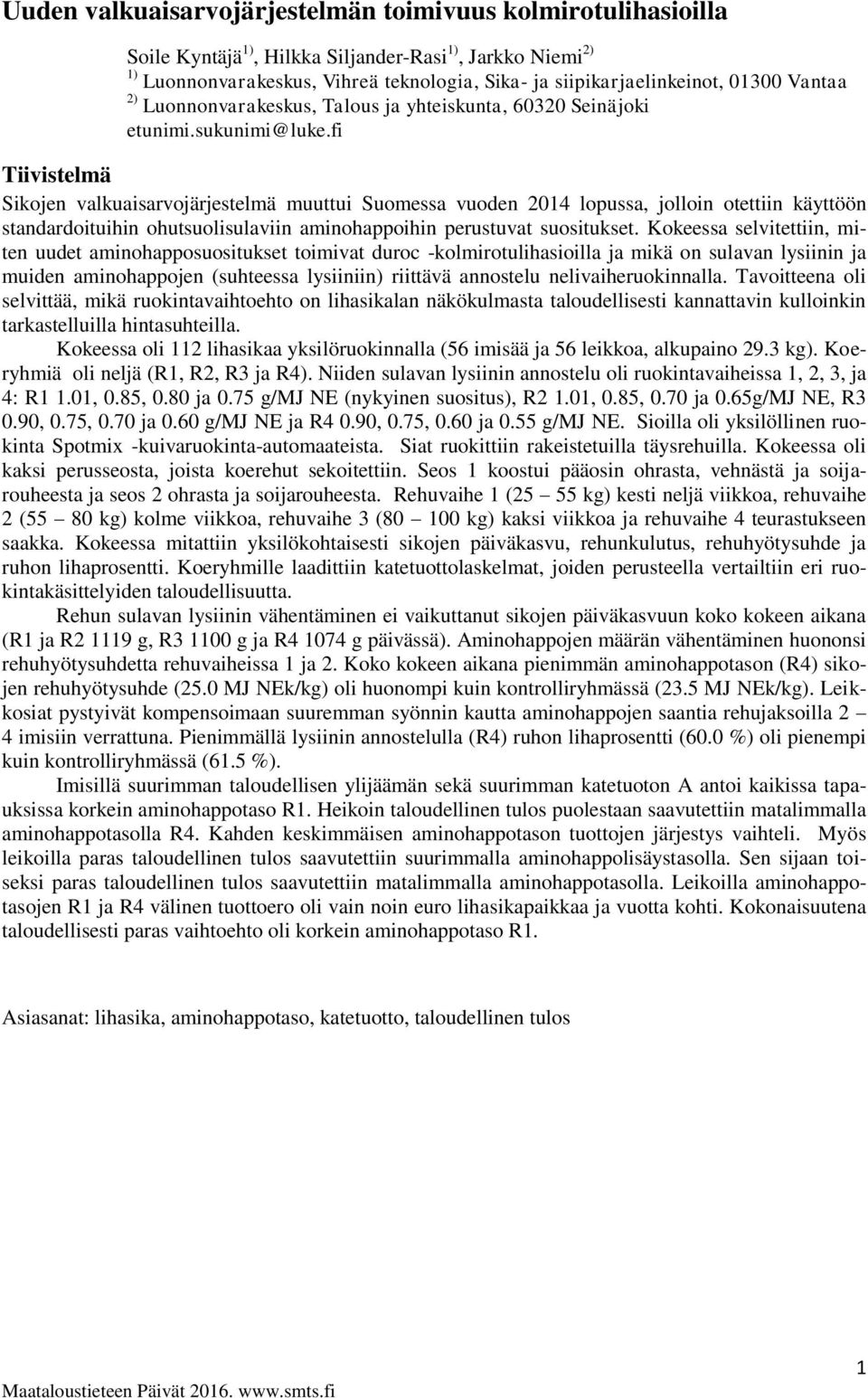 Uuden valkuaisarvojärjestelmän toimivuus kolmirotulihasioilla

Soile Kyntäjä$^{1)}$, Hilkka Siljander-Rasi$^{1)}$, Jarkko Niemi$^{2)}$
$^{1)}$ Luonnonvarakeskus, Vihreä teknologia, Sika- ja siipikarjaelinkeinot, 01300 Vantaa
$^{2)}$ Luonnonvarakeskus, Talous ja yhteiskunta, 60320 Seinäjoki
etunimi.sukunimi@luke.fi

Tiivistelmä

Sikojen valkuaisarvojärjestelmä muuttui Suomessa vuoden 2014 lopussa, jolloin otettiin käyttöön standardoituihin ohutsuolisulaviin aminohappoihin perustuvat suositukset. Kokeessa selvitettiin, miten uudet aminohapposuositukset toimivat duroc -kolmirotulihasioilla ja mikä on sulavan lysiinin ja muiden aminohappojen (suhteessa lysiiniin) riittävä annostelu nelivaiheruokinnalla. Tavoitteena oli selvittää, mikä ruokintavaihtoehto on lihasikalan näkökulmasta taloudellisesti kannattavin kulloinkin tarkastelluilla hintasuhteilla.

Kokeessa oli 112 lihasikaa yksilöruokinnalla (56 imisää ja 56 leikkoa, alkupaino 29.3 kg). Koeryhmiä oli neljä (R1, R2, R3 ja R4). Niiden sulavan lysiinin annostelu oli ruokintavaiheissa 1, 2, 3, ja 4: R1 1.01, 0.85, 0.80 ja 0.75 g/MJ NE (nykyinen suositus), R2 1.01, 0.85, 0.70 ja 0.65g/MJ NE, R3 0.90, 0.75, 0.70 ja 0.60 g/MJ NE ja R4 0.90, 0.75, 0.60 ja 0.55 g/MJ NE. Sioilla oli yksilöllinen ruokinta Spotmix -kuivaruokinta-automaateista. Siat ruokittiin rakeistetuilla täysrehuilla. Kokeessa oli kaksi perusseosta, joista koerehut sekoitettiin. Seos 1 koostui pääosin ohrasta, vehnästä ja soijarouheesta ja seos 2 ohrasta ja soijarouheesta. Rehuvaihe 1 (25 – 55 kg) kesti neljä viikkoa, rehuvaihe 2 (55 – 80 kg) kolme viikkoa, rehuvaihe 3 (80 – 100 kg) kaksi viikkoa ja rehuvaihe 4 teurastukseen saakka. Kokeessa mitattiin yksilökohtaisesti sikojen päiväkasvu, rehunkulutus, rehuhyötysuhde ja ruhon lihaprosentti. Koeryhmille laadittiin katetuottolaskelmat, joiden perusteella vertailtiin eri ruokintakäsittelyiden taloudellisuutta.

Rehun sulavan lysiinin vähentäminen ei vaikuttanut sikojen päiväkasvuun koko kokeen aikana (R1 ja R2 1119 g, R3 1100 g ja R4 1074 g päivässä). Aminohappojen määrän vähentäminen huononsi rehuhyötysuhdetta rehuvaiheissa 1 ja 2. Koko kokeen aikana pienimmän aminohappotason (R4) sikojen rehuhyötysuhde (25.0 MJ NEk/kg) oli huonompi kuin kontrolliryhmässä (23.5 MJ NEk/kg). Leikkosiat pystyivät kompensoimaan suuremman syönnin kautta aminohappojen saantia rehujaksoilla 2 – 4 imisiin verrattuna. Pienimmällä lysiinin annostelulla (R4) ruhon lihaprosentti (60.0 %) oli pienempi kuin kontrolliryhmässä (61.5 %).

Imisillä suurimman taloudellisen ylijäämän sekä suurimman katetuoton A antoi kaikissa tapauksissa korkein aminohappotaso R1. Heikoin taloudellinen tulos puolestaan saavutettiin matalimmalla aminohappotasolla R4. Kahden keskimmäisen aminohappotason tuottojen järjestys vaihteli. Myös leikoilla paras taloudellinen tulos saavutettiin suurimmalla aminohappolisäystasolla. Sen sijaan toiseksi paras taloudellinen tulos saavutettiin matalimmalla aminohappotasolla. Leikoilla aminohappotasojen R1 ja R4 välinen tuottoero oli vain noin euro lihasikapaikkaa ja vuotta kohti. Kokonaisuutena taloudellisesti paras vaihtoehto oli korkein aminohappotaso R1.

Asiasanat: lihasika, aminohappotaso, katetuotto, taloudellinen tulos

1

Maataloustieteen Päivät 2016. www.smts.fi